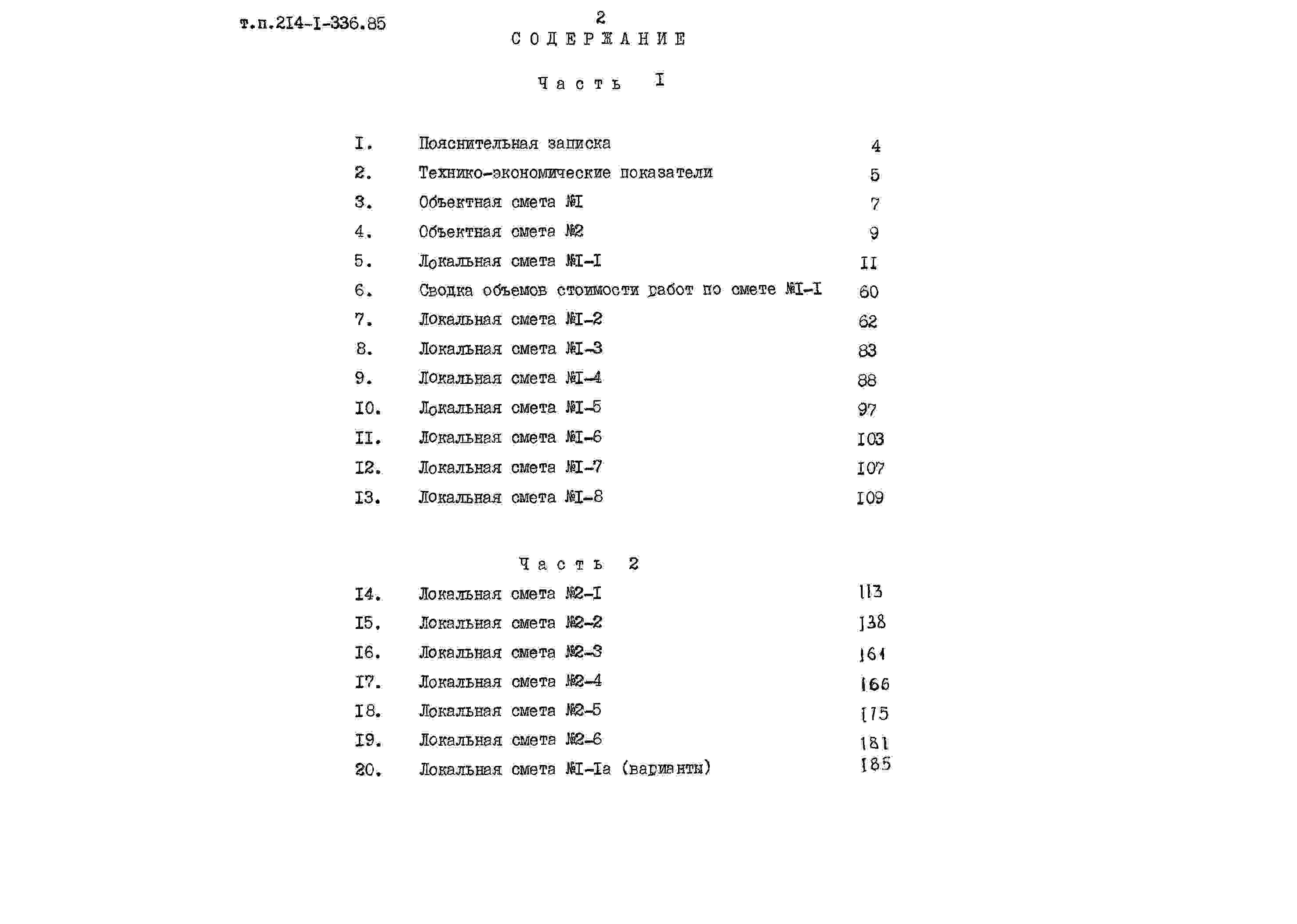 т.п.214-I-336.85

2

СОДЕРЖАНИЕ

Часть I

I. Пояснительная записка 4

2. Технико-экономические показатели 5

3. Объектная смета №I 7

4. Объектная смета №2 9

5. Локальная смета №I-I II

6. Сводка объемов стоимости работ по смете №I-I 60

7. Локальная смета №I-2 62

8. Локальная смета №I-3 83

9. Локальная смета №I-4 88

I0. Локальная смета №I-5 97

II. Локальная смета №I-6 I03

I2. Локальная смета №I-7 I07

I3. Локальная смета №I-8 I09

Часть 2

I4. Локальная смета №2-I 113

I5. Локальная смета №2-2 138

I6. Локальная смета №2-3 161

I7. Локальная смета №2-4 166

I8. Локальная смета №2-5 175

I9. Локальная смета №2-6 181

20. Локальная смета №I-Iа (варианты) 185